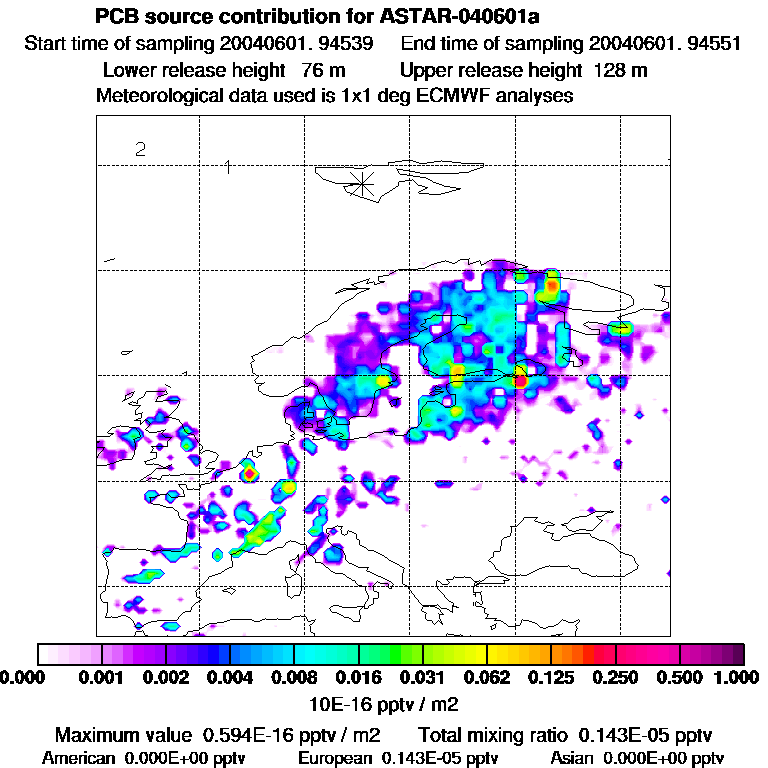 PCB source contribution for ASTAR-040601a

Start time of sampling 20040601. 94539    End time of sampling 20040601. 94551

Lower release height 76 m    Upper release height 128 m

Meteorological data used is 1x1 deg ECMWF analyses

2

1

0.000 0.001 0.002 0.004 0.008 0.016 0.031 0.062 0.125 0.250 0.500 1.000

10E-16 pptv / m2

Maximum value 0.594E-16 pptv / m2    Total mixing ratio 0.143E-05 pptv

American 0.000E+00 pptv    European 0.143E-05 pptv    Asian 0.000E+00 pptv